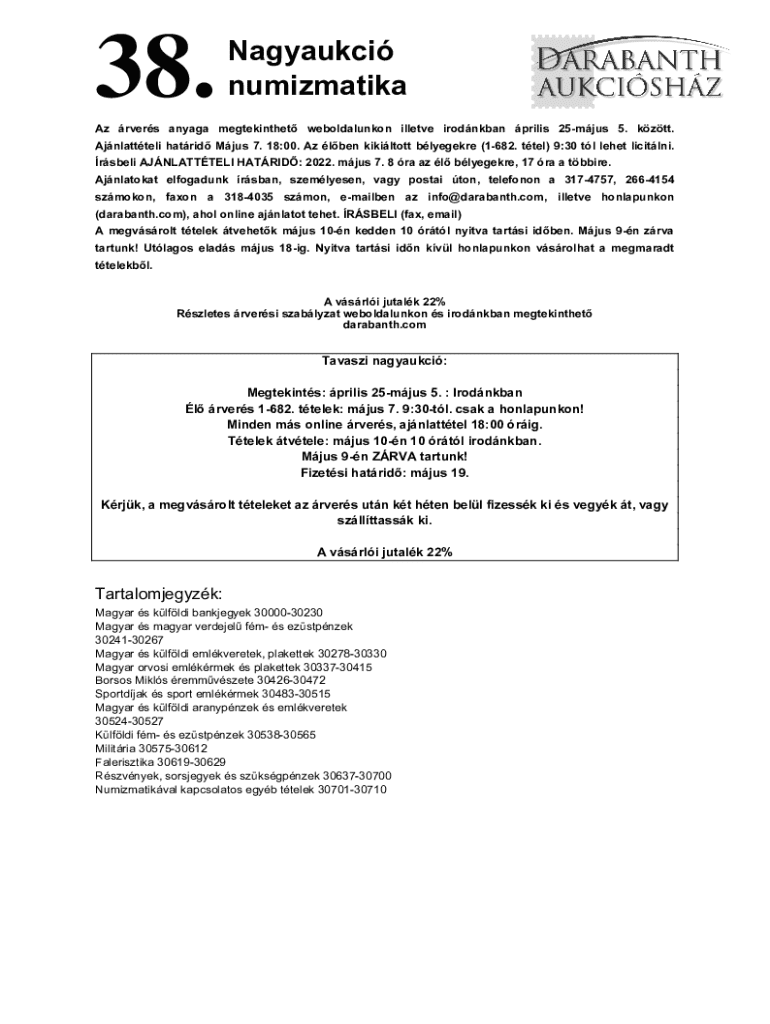 38. Nagyaukció numizmatika

DARABANTH AUKCIÓSHÁZ

Az árverés anyaga megtekinthető weboldalunkon illetve irodánkban április 25-május 5. között. Ajánlattételi határidő Május 7. 18:00. Az élőben kikiáltott bélyegekre (1-682. tétel) 9:30 tól lehet licitálni. Írásbeli AJÁNLATTÉTELI HATÁRIDŐ: 2022. május 7. 8 óra az élő bélyegekre, 17 óra a többire. Ajánlatokat elfogadunk írásban, személyesen, vagy postai úton, telefonon a 317-4757, 266-4154 számokon, faxon a 318-4035 számon, e-mailben az info@darabanth.com, illetve honlapunkon (darabanth.com), ahol online ajánlatot tehet. ÍRÁSBELI (fax, email)
A megvásárolt tételek átvehetők május 10-én kedden 10 órától nyitva tartási időben. Május 9-én zárva tartunk! Utólagos eladás május 18-ig. Nyitva tartási időn kívül honlapunkon vásárolhat a megmaradt tételekből.

A vásárlói jutalék 22%
Részletes árverési szabályzat weboldalunkon és irodánkban megtekinthető
darabanth.com

Tavaszi nagyaukció:

Megtekintés: április 25-május 5. : Irodánkban
Élő árverés 1-682. tételek: május 7. 9:30-tól. csak a honlapunkon!
Minden más online árverés, ajánlattétel 18:00 óráig.
Tételek átvétele: május 10-én 10 órától irodánkban.
Május 9-én ZÁRVA tartunk!
Fizetési határidő: május 19.

Kérjük, a megvásárolt tételeket az árverés után két héten belül fizessék ki és vegyék át, vagy szállíttassák ki.

A vásárlói jutalék 22%

Tartalomjegyzék:
Magyar és külföldi bankjegyek 30000-30230
Magyar és magyar verdejelű fém- és ezüstpénzek 30241-30267
Magyar és külföldi emlékveretek, plakettek 30278-30330
Magyar orvosi emlékérmek és plakettek 30337-30415
Borsos Miklós éremművészete 30426-30472
Sportdíjak és sport emlékérmek 30483-30515
Magyar és külföldi aranypénzek és emlékveretek 30524-30527
Külföldi fém- és ezüstpénzek 30538-30565
Militária 30575-30612
Falerisztika 30619-30629
Részvények, sorsjegyek és szükségpénzek 30637-30700
Numizmatikával kapcsolatos egyéb tételek 30701-30710